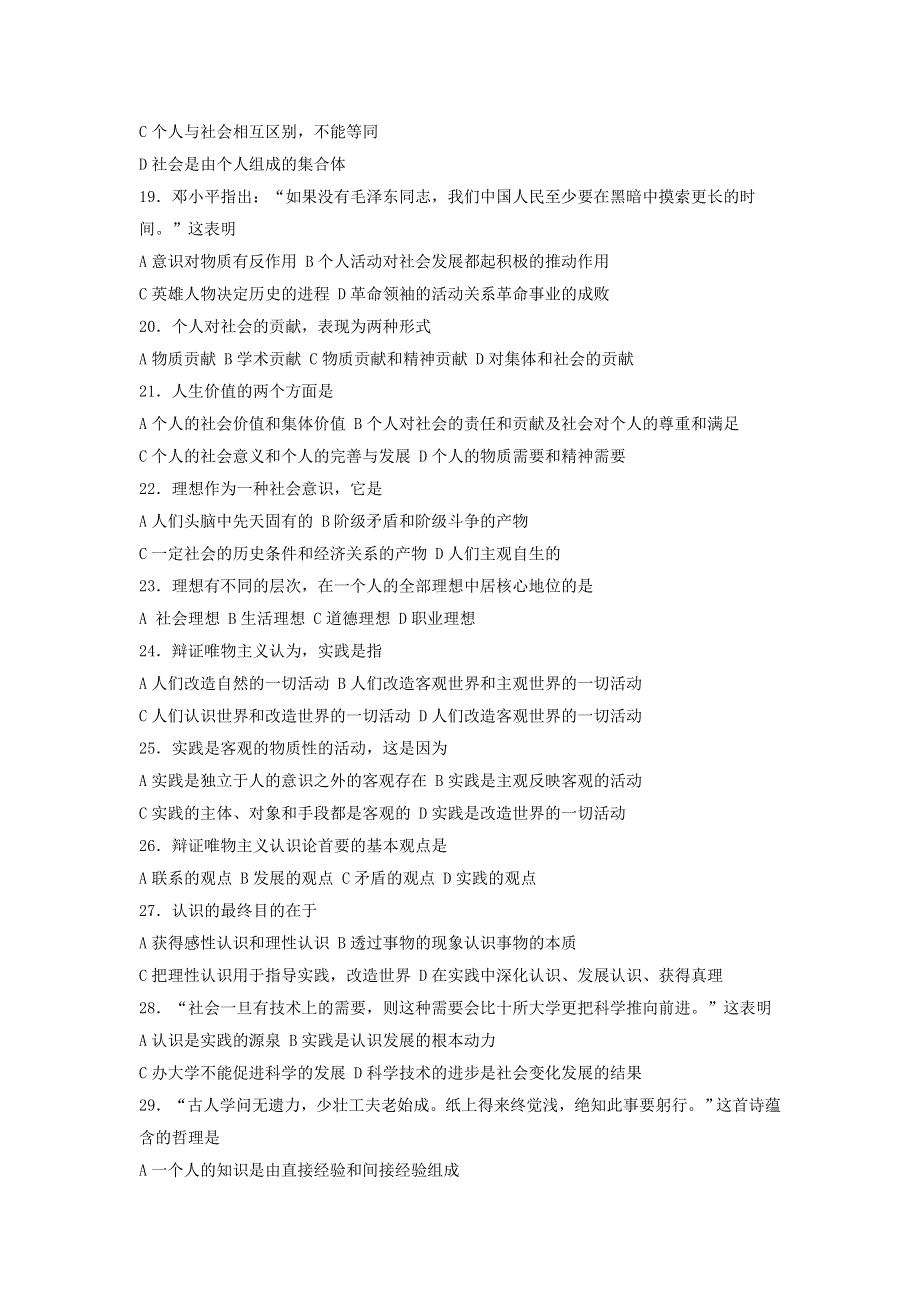 C 个人与社会相互区别，不能等同

D 社会是由个人组成的集合体

19．邓小平指出：“如果没有毛泽东同志，我们中国人民至少要在黑暗中摸索更长的时间。”这表明

A 意识对物质有反作用 B 个人活动对社会发展都起积极的推动作用

C 英雄人物决定历史的进程 D 革命领袖的活动关系革命事业的成败

20．个人对社会的贡献，表现为两种形式

A 物质贡献 B 学术贡献 C 物质贡献和精神贡献 D 对集体和社会的贡献

21．人生价值的两个方面是

A 个人的社会价值和集体价值 B 个人对社会的责任和贡献及社会对个人的尊重和满足

C 个人的社会意义和个人的完善与发展 D 个人的物质需要和精神需要

22．理想作为一种社会意识，它是

A 人们头脑中先天固有的 B 阶级矛盾和阶级斗争的产物

C 一定社会的历史条件和经济关系的产物 D 人们主观自生的

23．理想有不同的层次，在一个人的全部理想中居核心地位的是

A 社会理想 B 生活理想 C 道德理想 D 职业理想

24．辩证唯物主义认为，实践是指

A 人们改造自然的一切活动 B 人们改造客观世界和主观世界的一切活动

C 人们认识世界和改造世界的一切活动 D 人们改造客观世界的一切活动

25．实践是客观的物质性的活动，这是因为

A 实践是独立于人的意识之外的客观存在 B 实践是主观反映客观的活动

C 实践的主体、对象和手段都是客观的 D 实践是改造世界的一切活动

26．辩证唯物主义认识论首要的基本观点是

A 联系的观点 B 发展的观点 C 矛盾的观点 D 实践的观点

27．认识的最终目的在于

A 获得感性认识和理性认识 B 透过事物的现象认识事物的本质

C 把理性认识用于指导实践，改造世界 D 在实践中深化认识、发展认识、获得真理

28．“社会一旦有技术上的需要，则这种需要会比十所大学更把科学推向前进。”这表明

A 认识是实践的源泉 B 实践是认识发展的根本动力

C 办大学不能促进科学的发展 D 科学技术的进步是社会变化发展的结果

29．“古人学问无遗力，少壮工夫老始成。纸上得来终觉浅，绝知此事要躬行。”这首诗蕴含的哲理是

A 一个人的知识是由直接经验和间接经验组成